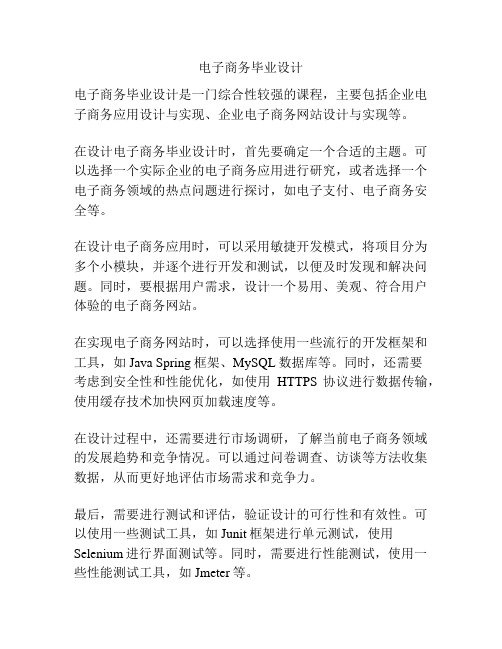 电子商务毕业设计

电子商务毕业设计是一门综合性较强的课程，主要包括企业电子商务应用设计与实现、企业电子商务网站设计与实现等。

在设计电子商务毕业设计时，首先要确定一个合适的主题。可以选择一个实际企业的电子商务应用进行研究，或者选择一个电子商务领域的热点问题进行探讨，如电子支付、电子商务安全等。

在设计电子商务应用时，可以采用敏捷开发模式，将项目分为多个小模块，并逐个进行开发和测试，以便及时发现和解决问题。同时，要根据用户需求，设计一个易用、美观、符合用户体验的电子商务网站。

在实现电子商务网站时，可以选择使用一些流行的开发框架和工具，如 Java Spring 框架、MySQL 数据库等。同时，还需要考虑到安全性和性能优化，如使用 HTTPS 协议进行数据传输，使用缓存技术加快网页加载速度等。

在设计过程中，还需要进行市场调研，了解当前电子商务领域的发展趋势和竞争情况。可以通过问卷调查、访谈等方法收集数据，从而更好地评估市场需求和竞争力。

最后，需要进行测试和评估，验证设计的可行性和有效性。可以使用一些测试工具，如 Junit 框架进行单元测试，使用 Selenium 进行界面测试等。同时，需要进行性能测试，使用一些性能测试工具，如 Jmeter 等。